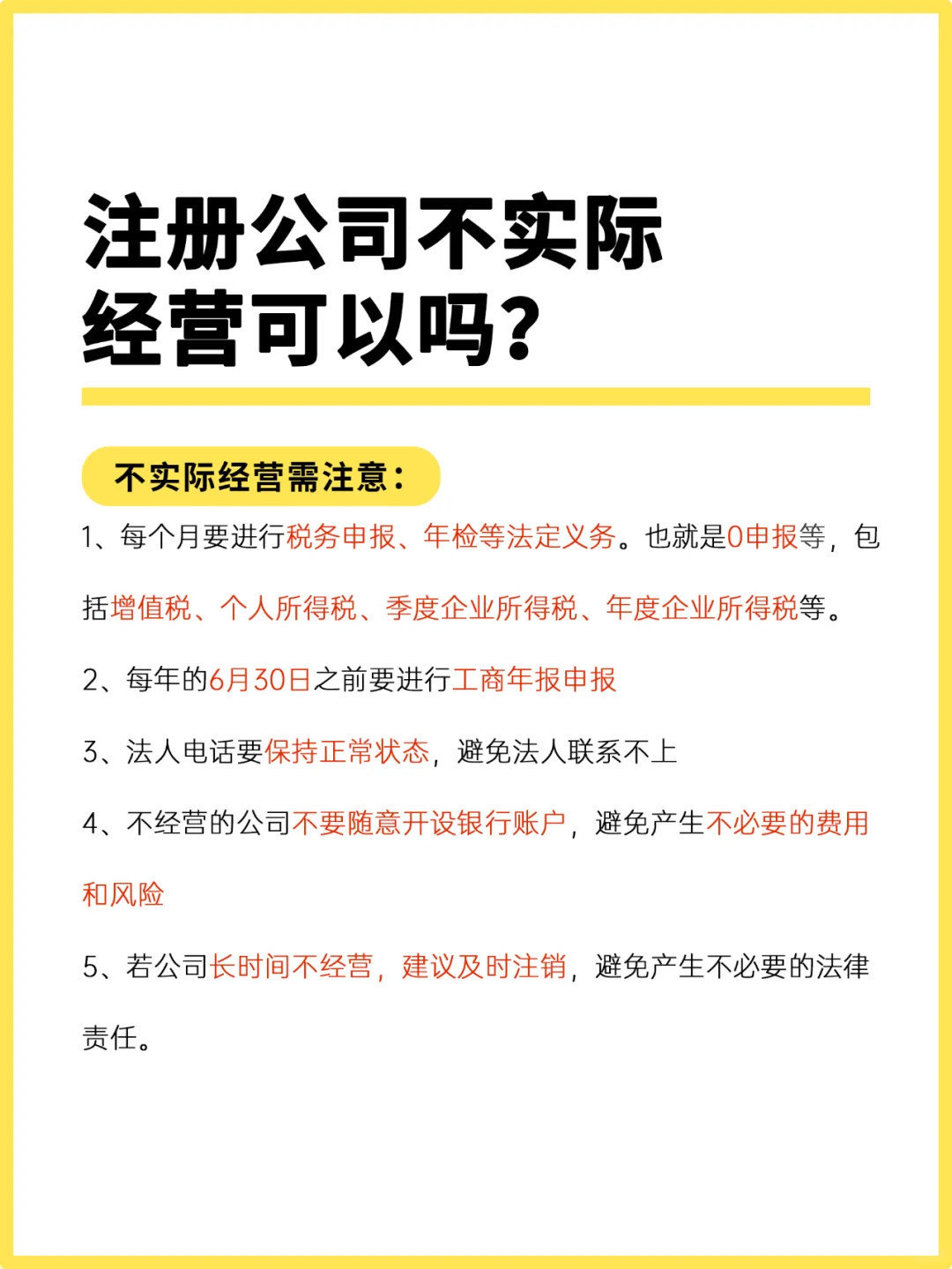 注册公司不实际经营可以吗?

不实际经营需注意:

1、每个月要进行税务申报、年检等法定义务。也就是0申报等,包括增值税、个人所得税、季度企业所得税、年度企业所得税等。

2、每年的6月30日之前要进行工商年报申报

3、法人电话要保持正常状态,避免法人联系不上

4、不经营的公司不要随意开设银行账户,避免产生不必要的费用和风险

5、若公司长时间不经营,建议及时注销,避免产生不必要的法律责任。